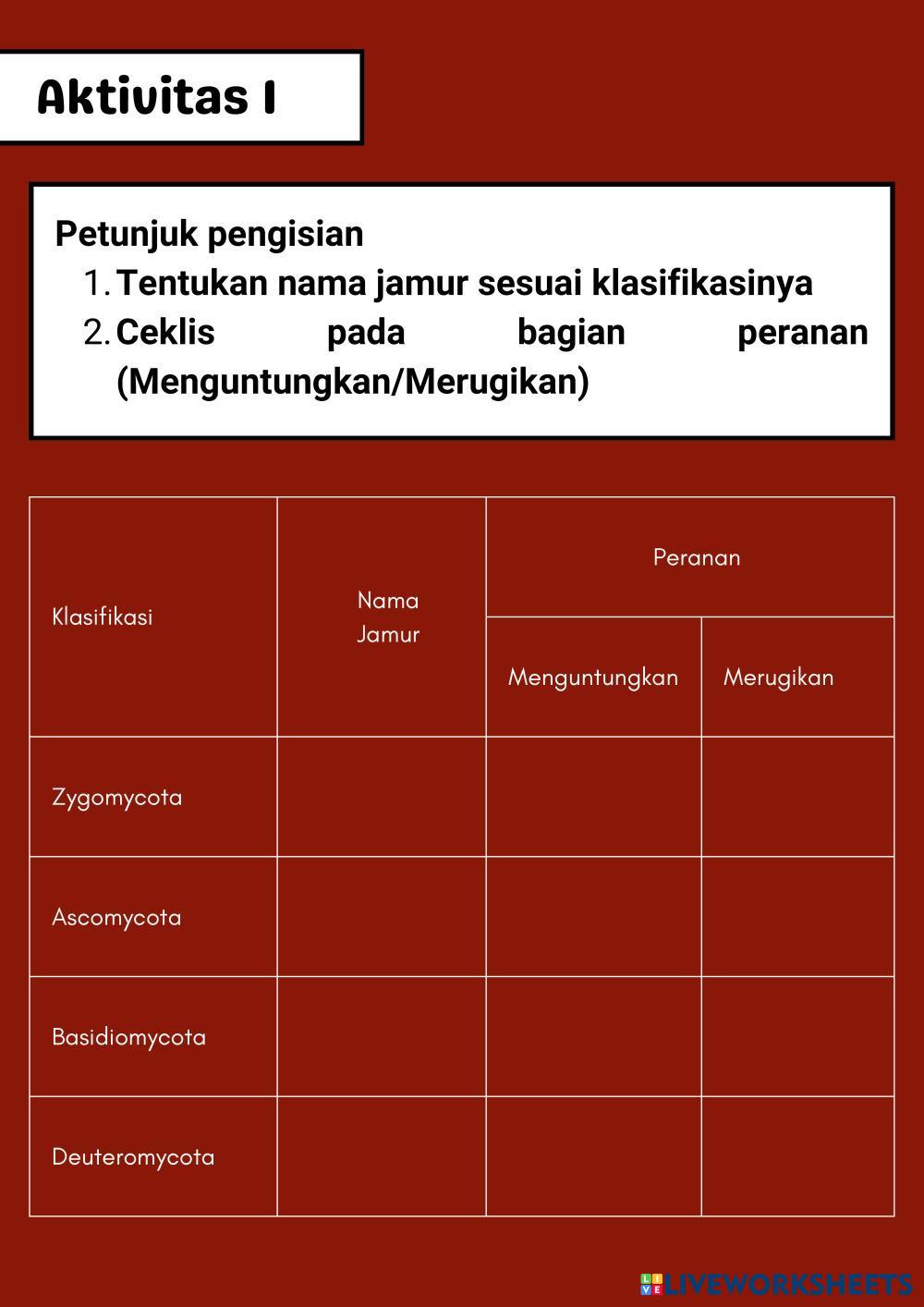 Aktivitas I

Petunjuk pengisian
1. Tentukan nama jamur sesuai klasifikasinya
2. Ceklis pada bagian peranan (Menguntungkan/Merugikan)

| Klasifikasi | Nama Jamur | Peranan | |
|---|---|---|---|
| | | Menguntungkan | Merugikan |
| Zygomycota | | | |
| Ascomycota | | | |
| Basidiomycota | | | |
| Deuteromycota | | | |

LIVEWORKSHEETS